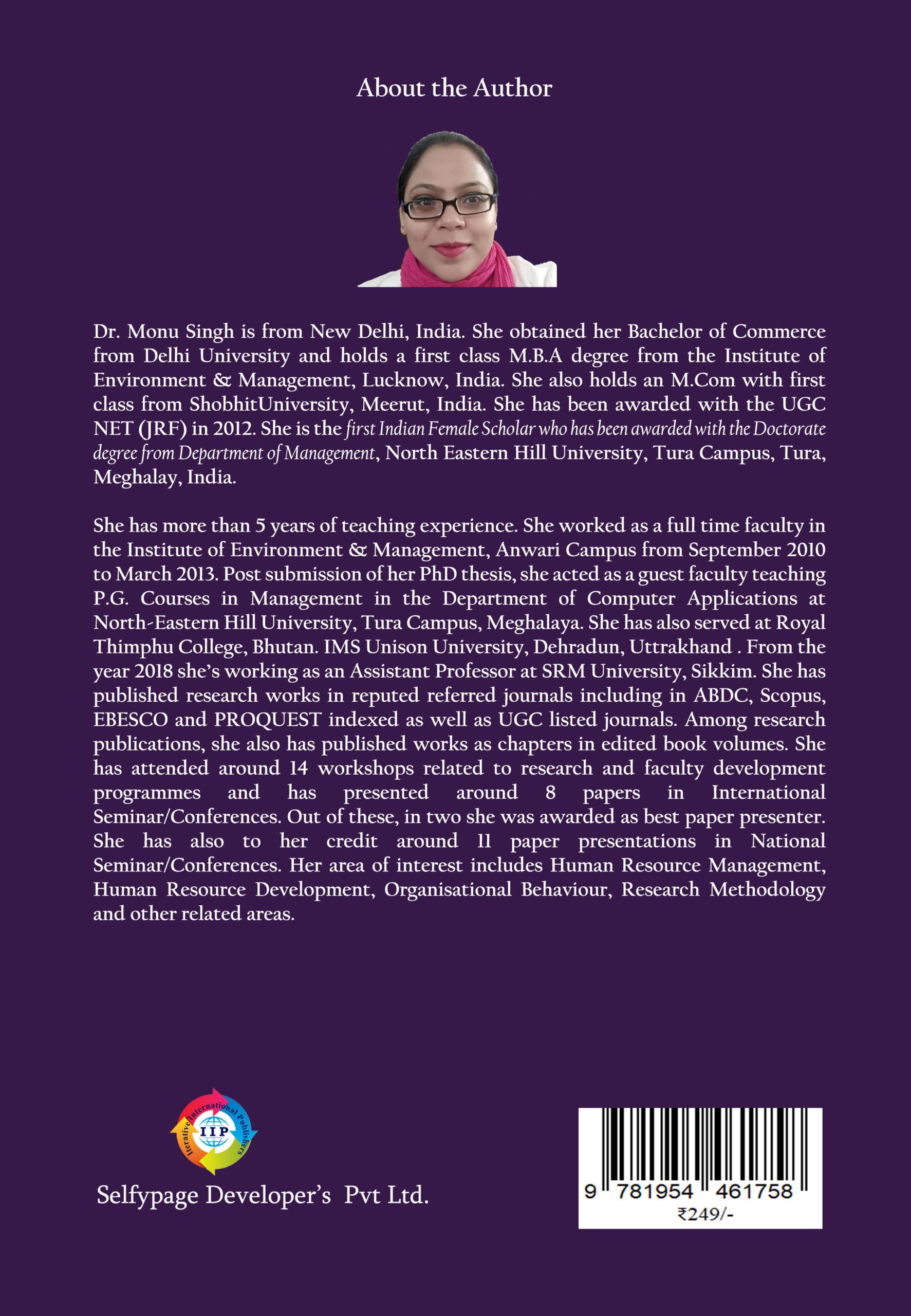 About the Author

Dr. Monu Singh is from New Delhi, India. She obtained her Bachelor of Commerce from Delhi University and holds a first class M.B.A degree from the Institute of Environment & Management, Lucknow, India. She also holds an M.Com with first class from ShobhitUniversity, Meerut, India. She has been awarded with the UGC NET (JRF) in 2012. She is the first Indian Female Scholar who has been awarded with the Doctorate degree from Department of Management, North Eastern Hill University, Tura Campus, Tura, Meghalay, India.

She has more than 5 years of teaching experience. She worked as a full time faculty in the Institute of Environment & Management, Anwari Campus from September 2010 to March 2013. Post submission of her PhD thesis, she acted as a guest faculty teaching P.G. Courses in Management in the Department of Computer Applications at North-Eastern Hill University, Tura Campus, Meghalaya. She has also served at Royal Thimphu College, Bhutan. IMS Unison University, Dehradun, Uttrakhand . From the year 2018 she's working as an Assistant Professor at SRM University, Sikkim. She has published research works in reputed referred journals including in ABDC, Scopus, EBESCO and PROQUEST indexed as well as UGC listed journals. Among research publications, she also has published works as chapters in edited book volumes. She has attended around 14 workshops related to research and faculty development programmes and has presented around 8 papers in International Seminar/Conferences. Out of these, in two she was awarded as best paper presenter. She has also to her credit around 11 paper presentations in National Seminar/Conferences. Her area of interest includes Human Resource Management, Human Resource Development, Organisational Behaviour, Research Methodology and other related areas.

Iterative International Publishers
IIP

Selfypage Developer's Pvt Ltd.

9 781954 461758
₹249/-